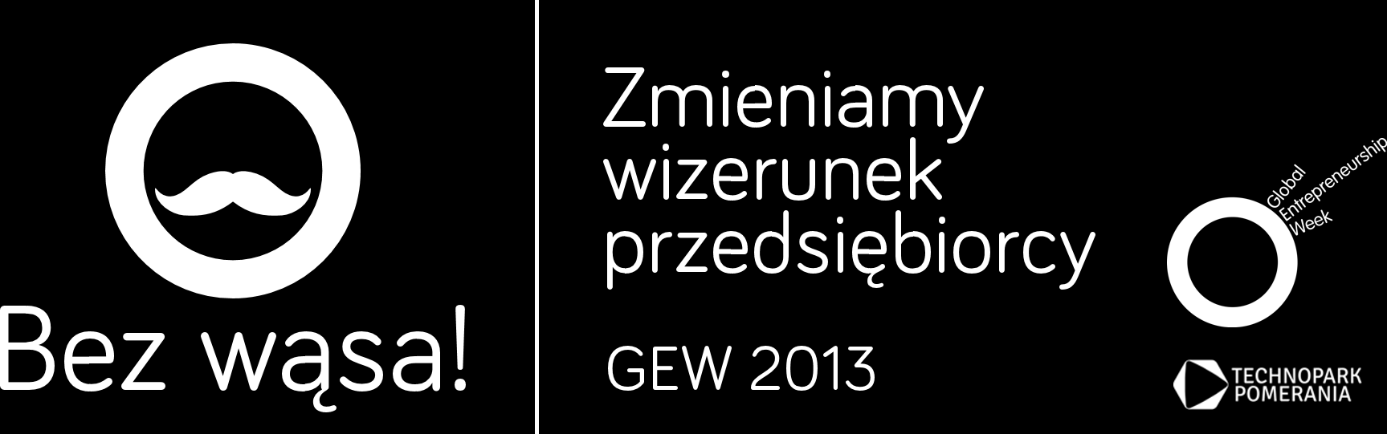 Bez wąsa!

Zmieniamy wizerunek przedsiębiorcy

GEW 2013

Global Entrepreneurship Week

TECHNOPARK POMERANIA